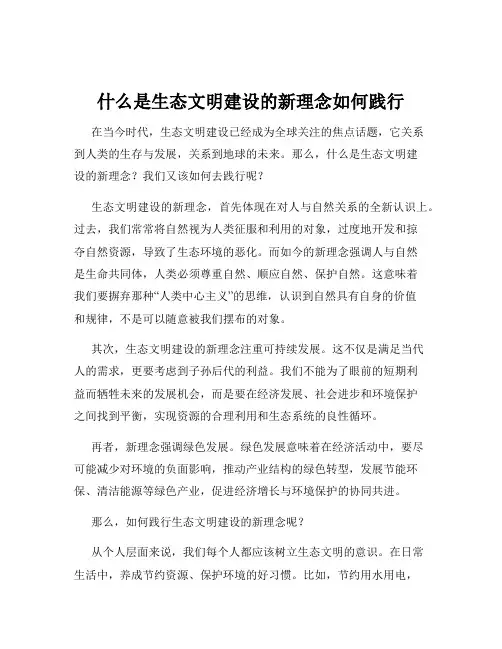 什么是生态文明建设的新理念如何践行

在当今时代，生态文明建设已经成为全球关注的焦点话题，它关系到人类的生存与发展，关系到地球的未来。那么，什么是生态文明建设的新理念？我们又该如何去践行呢？

生态文明建设的新理念，首先体现在对人与自然关系的全新认识上。过去，我们常常将自然视为人类征服和利用的对象，过度地开发和掠夺自然资源，导致了生态环境的恶化。而如今的新理念强调人与自然是生命共同体，人类必须尊重自然、顺应自然、保护自然。这意味着我们要摒弃那种“人类中心主义”的思维，认识到自然具有自身的价值和规律，不是可以随意被我们摆布的对象。

其次，生态文明建设的新理念注重可持续发展。这不仅是满足当代人的需求，更要考虑到子孙后代的利益。我们不能为了眼前的短期利益而牺牲未来的发展机会，而是要在经济发展、社会进步和环境保护之间找到平衡，实现资源的合理利用和生态系统的良性循环。

再者，新理念强调绿色发展。绿色发展意味着在经济活动中，要尽可能减少对环境的负面影响，推动产业结构的绿色转型，发展节能环保、清洁能源等绿色产业，促进经济增长与环境保护的协同共进。

那么，如何践行生态文明建设的新理念呢？

从个人层面来说，我们每个人都应该树立生态文明的意识。在日常生活中，养成节约资源、保护环境的好习惯。比如，节约用水用电，